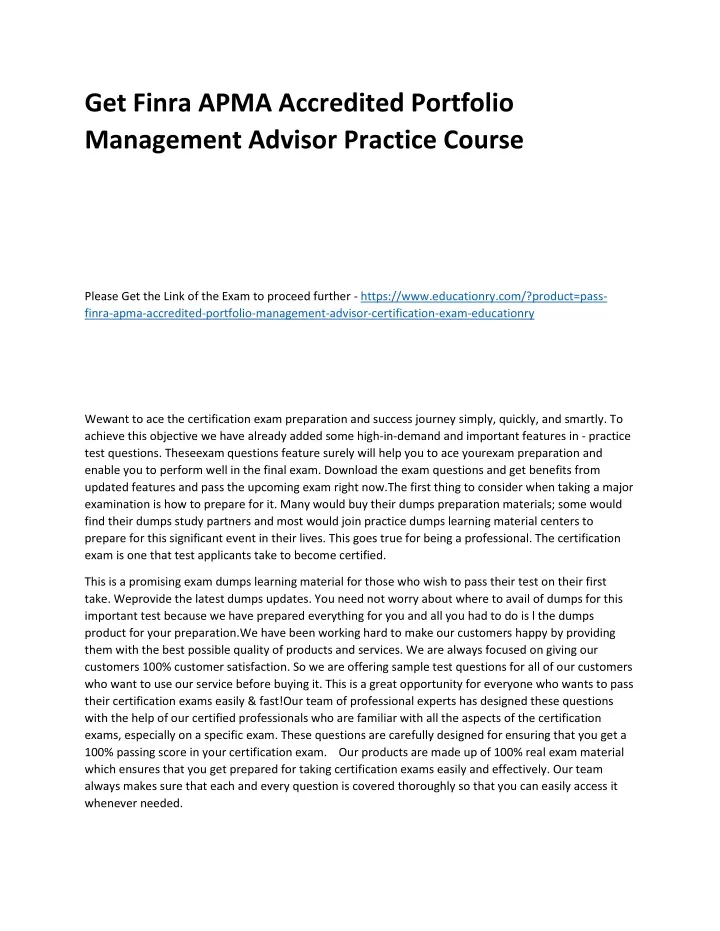 Get Finra APMA Accredited Portfolio Management Advisor Practice Course

Please Get the Link of the Exam to proceed further - https://www.educationry.com/?product=pass-finra-apma-accredited-portfolio-management-advisor-certification-exam-educationry

Wewant to ace the certification exam preparation and success journey simply, quickly, and smartly. To achieve this objective we have already added some high-in-demand and important features in - practice test questions. Theseexam questions feature surely will help you to ace yourexam preparation and enable you to perform well in the final exam. Download the exam questions and get benefits from updated features and pass the upcoming exam right now.The first thing to consider when taking a major examination is how to prepare for it. Many would buy their dumps preparation materials; some would find their dumps study partners and most would join practice dumps learning material centers to prepare for this significant event in their lives. This goes true for being a professional. The certification exam is one that test applicants take to become certified.

This is a promising exam dumps learning material for those who wish to pass their test on their first take. Weprovide the latest dumps updates. You need not worry about where to avail of dumps for this important test because we have prepared everything for you and all you had to do is l the dumps product for your preparation.We have been working hard to make our customers happy by providing them with the best possible quality of products and services. We are always focused on giving our customers 100% customer satisfaction. So we are offering sample test questions for all of our customers who want to use our service before buying it. This is a great opportunity for everyone who wants to pass their certification exams easily & fast!Our team of professional experts has designed these questions with the help of our certified professionals who are familiar with all the aspects of the certification exams, especially on a specific exam. These questions are carefully designed for ensuring that you get a 100% passing score in your certification exam. Our products are made up of 100% real exam material which ensures that you get prepared for taking certification exams easily and effectively. Our team always makes sure that each and every question is covered thoroughly so that you can easily access it whenever needed.